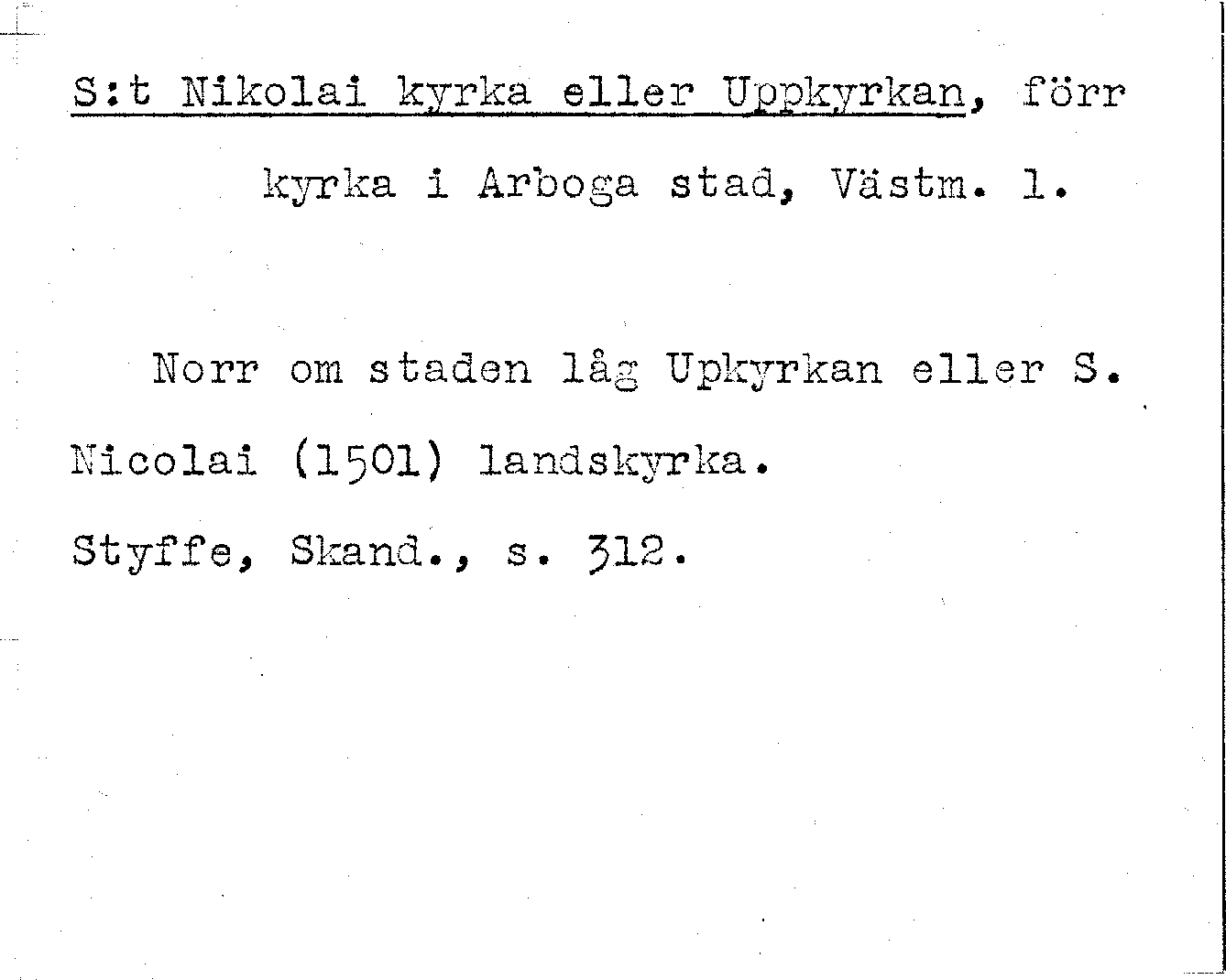 S:t Nikolai kyrka eller Uppkyrkan, förr kyrka i Arboga stad, Västm. l.

Norr om staden låg Upkyrkan eller S. Nicolai (1501) landskyrka.

Styffe, Skand., s. 312.